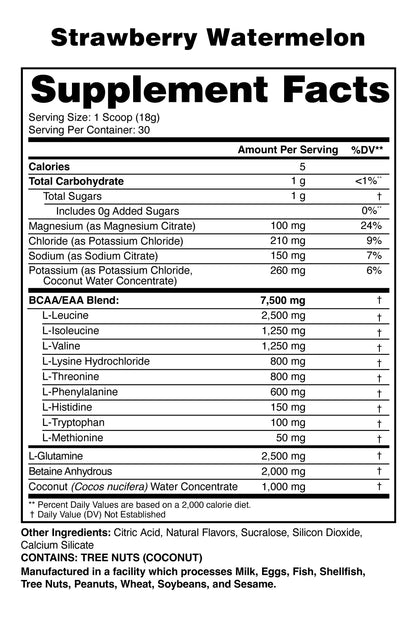 Strawberry Watermelon

Supplement Facts

Serving Size: 1 Scoop (18g)
Serving Per Container: 30

| | Amount Per Serving | %DV** |
|---|---|---|
| Calories | 5 | |
| Total Carbohydrate | 1 g | <1%** |
| Total Sugars | 1 g | † |
| Includes 0g Added Sugars | | 0%** |
| Magnesium (as Magnesium Citrate) | 100 mg | 24% |
| Chloride (as Potassium Chloride) | 210 mg | 9% |
| Sodium (as Sodium Citrate) | 150 mg | 7% |
| Potassium (as Potassium Chloride, Coconut Water Concentrate) | 260 mg | 6% |
| BCAA/EAA Blend: | 7,500 mg | † |
| L-Leucine | 2,500 mg | † |
| L-Isoleucine | 1,250 mg | † |
| L-Valine | 1,250 mg | † |
| L-Lysine Hydrochloride | 800 mg | † |
| L-Threonine | 800 mg | † |
| L-Phenylalanine | 600 mg | † |
| L-Histidine | 150 mg | † |
| L-Tryptophan | 100 mg | † |
| L-Methionine | 50 mg | † |
| L-Glutamine | 2,500 mg | † |
| Betaine Anhydrous | 2,000 mg | † |
| Coconut (Cocos nucifera) Water Concentrate | 1,000 mg | † |

** Percent Daily Values are based on a 2,000 calorie diet.
† Daily Value (DV) Not Established

Other Ingredients: Citric Acid, Natural Flavors, Sucralose, Silicon Dioxide, Calcium Silicate
CONTAINS: TREE NUTS (COCONUT)
Manufactured in a facility which processes Milk, Eggs, Fish, Shellfish, Tree Nuts, Peanuts, Wheat, Soybeans, and Sesame.